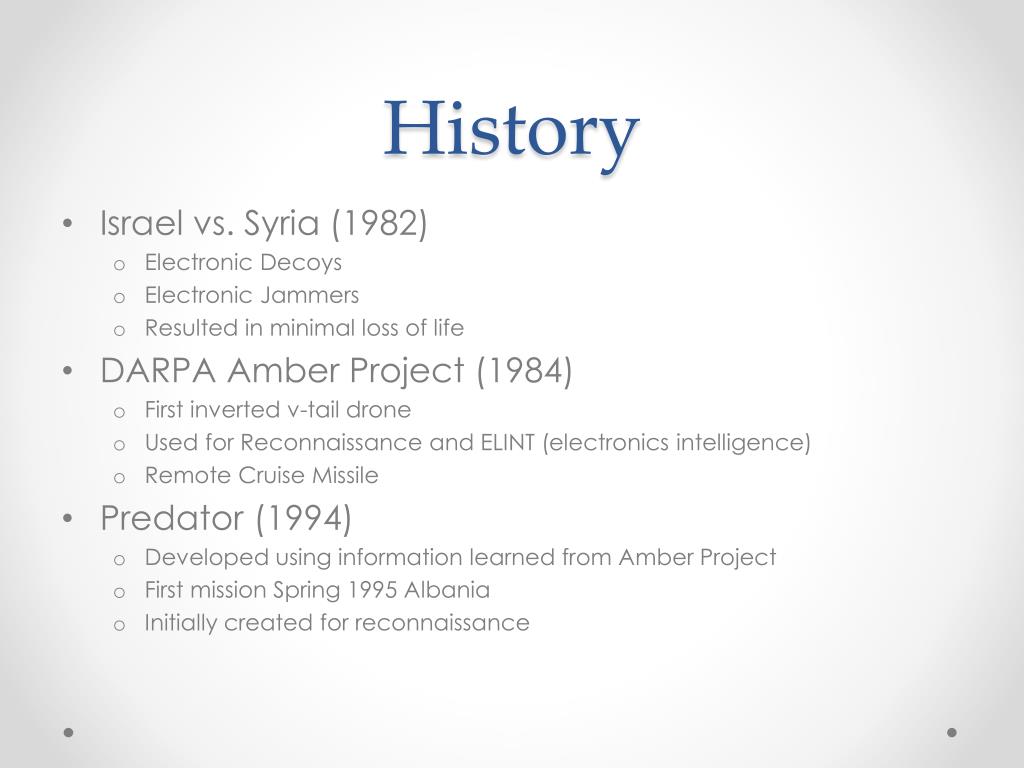 History

• Israel vs. Syria (1982)
  o Electronic Decoys
  o Electronic Jammers
  o Resulted in minimal loss of life
• DARPA Amber Project (1984)
  o First inverted v-tail drone
  o Used for Reconnaissance and ELINT (electronics intelligence)
  o Remote Cruise Missile
• Predator (1994)
  o Developed using information learned from Amber Project
  o First mission Spring 1995 Albania
  o Initially created for reconnaissance